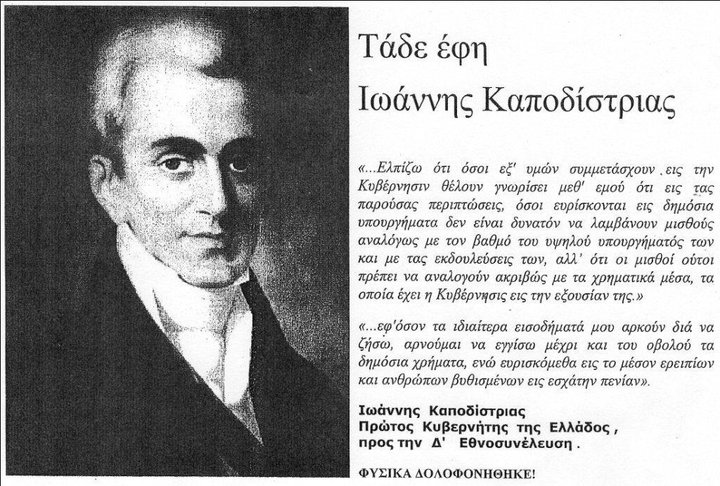 Τάδε έφη

Ιωάννης Καποδίστριας

«...Ελπίζω ότι όσοι εξ' υμών συμμετάσχουν εις την Κυβέρνησιν θέλουν γνωρίσει μεθ' εμού ότι εις τας παρούσας περιπτώσεις, όσοι ευρίσκονται εις δημόσια υπουργήματα δεν είναι δυνατόν να λαμβάνουν μισθούς αναλόγως με τον βαθμό του υψηλού υπουργήματός των και με τας εκδουλεύσεις των, αλλ' ότι οι μισθοί ούτοι πρέπει να αναλογούν ακριβώς με τα χρηματικά μέσα, τα οποία έχει η Κυβέρνησις εις την εξουσίαν της.»

«...εφ'όσον τα ιδιαίτερα εισοδήματά μου αρκούν διά να ζήσω, αρνούμαι να εγγίσω μέχρι και του οβολού τα δημόσια χρήματα, ενώ ευρισκόμεθα εις το μέσον ερειπίων και ανθρώπων βυθισμένων εις εσχάτην πενίαν».

Ιωάννης Καποδίστριας
Πρώτος Κυβερνήτης της Ελλάδος ,
προς την Δ' Εθνοσυνέλευση .

ΦΥΣΙΚΑ ΔΟΛΟΦΟΝΗΘΗΚΕ!